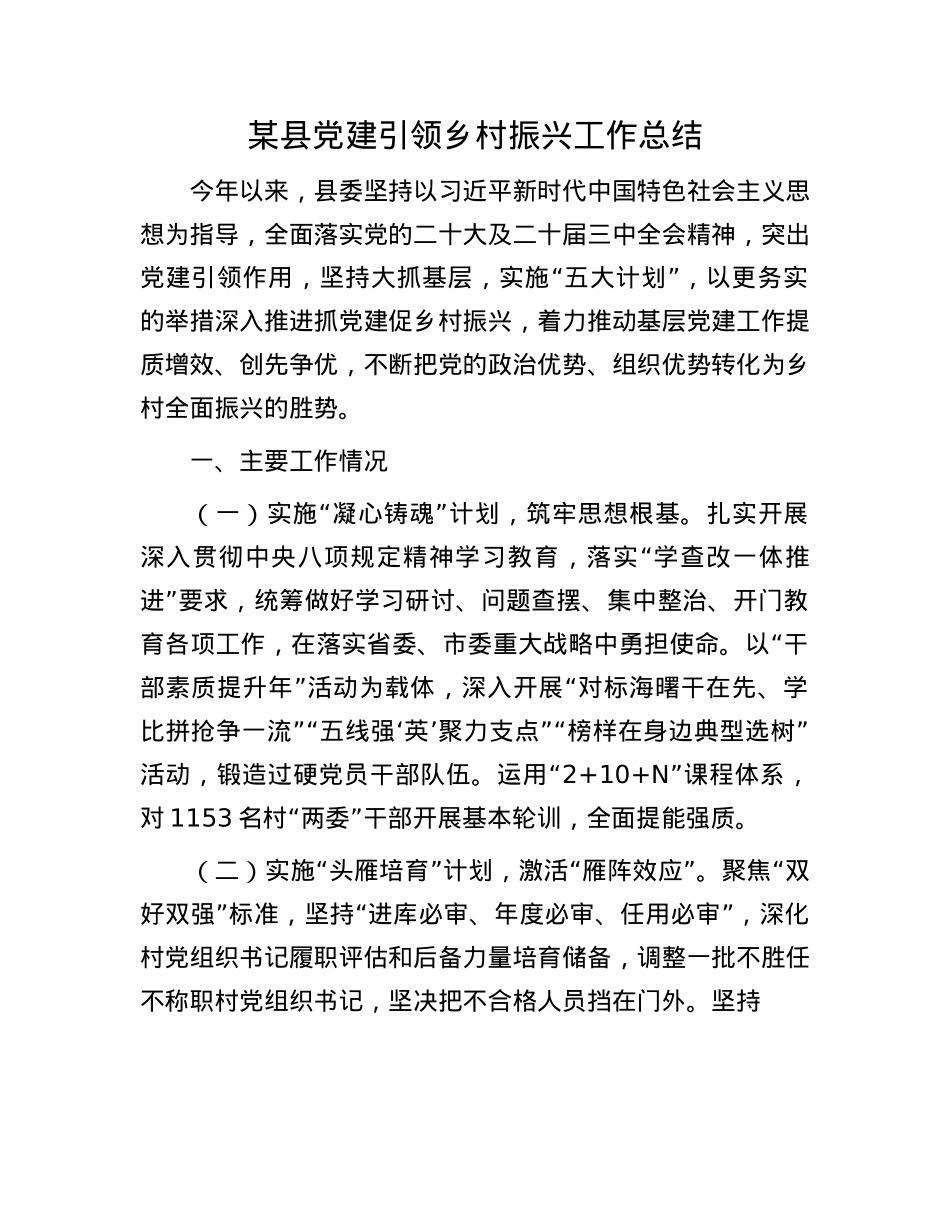 某县党建引领乡村振兴工作总结

今年以来，县委坚持以习近平新时代中国特色社会主义思想为指导，全面落实党的二十大及二十届三中全会精神，突出党建引领作用，坚持大抓基层，实施“五大计划”，以更务实的举措深入推进抓党建促乡村振兴，着力推动基层党建工作提质增效、创先争优，不断把党的政治优势、组织优势转化为乡村全面振兴的胜势。

一、主要工作情况

（一）实施“凝心铸魂”计划，筑牢思想根基。扎实开展深入贯彻中央八项规定精神学习教育，落实“学查改一体推进”要求，统筹做好学习研讨、问题查摆、集中整治、开门教育各项工作，在落实省委、市委重大战略中勇担使命。以“干部素质提升年”活动为载体，深入开展“对标海曙干在先、学比拼抢争一流”“五线强‘英’聚力支点”“榜样在身边典型选树”活动，锻造过硬党员干部队伍。运用“2+10+N”课程体系，对1153名村“两委”干部开展基本轮训，全面提能强质。

（二）实施“头雁培育”计划，激活“雁阵效应”。聚焦“双好双强”标准，坚持“进库必审、年度必审、任用必审”，深化村党组织书记履职评估和后备力量培育储备，调整一批不胜任不称职村党组织书记，坚决把不合格人员挡在门外。坚持